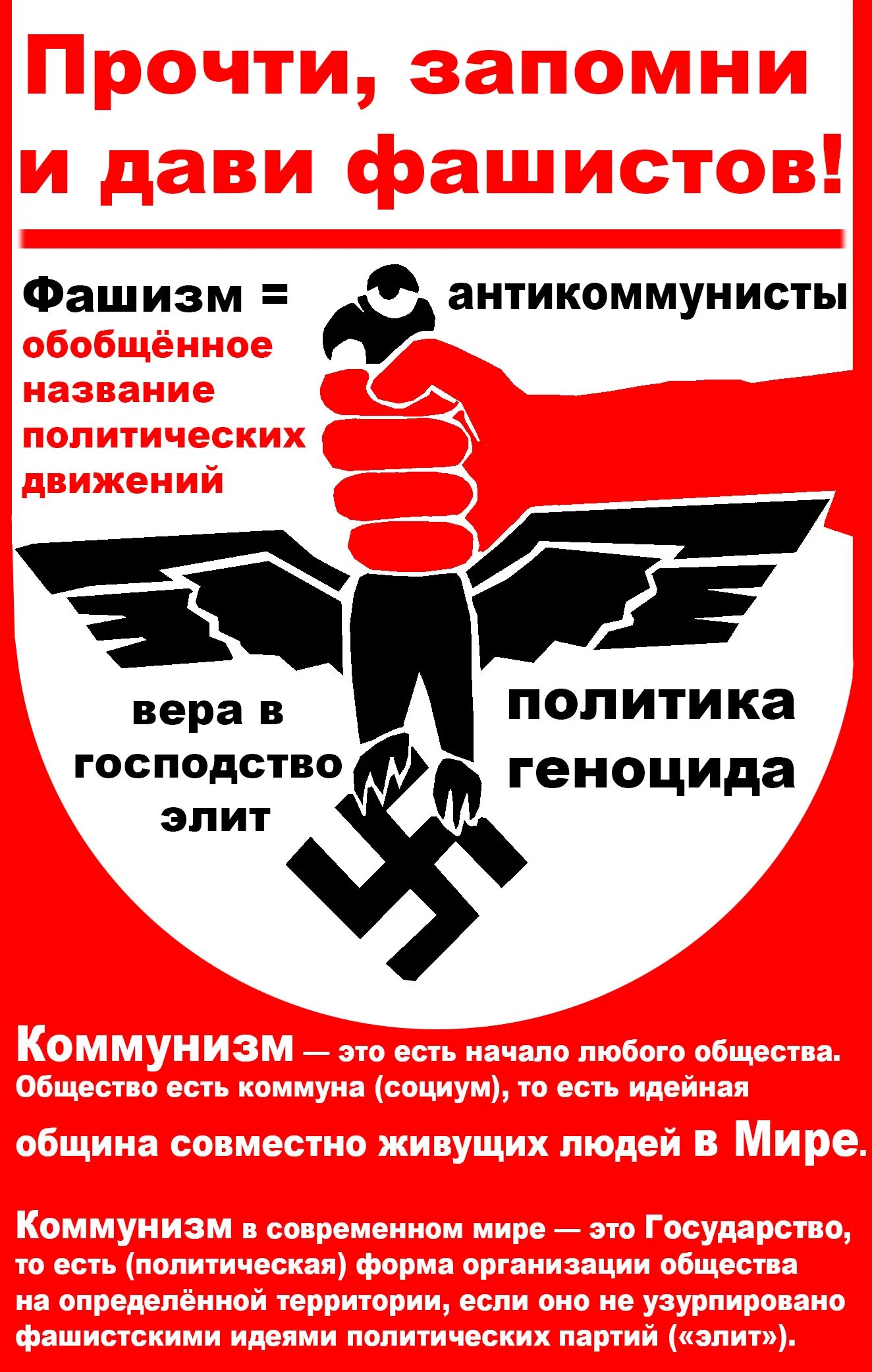 Прочти, запомни и дави фашистов!

Фашизм = обобщённое название политических движений

антикоммунисты

вера в господство элит

политика геноцида

Коммунизм — это есть начало любого общества. Общество есть коммуна (социум), то есть идейная община совместно живущих людей в Мире.

Коммунизм в современном мире — это Государство, то есть (политическая) форма организации общества на определённой территории, если оно не узурпировано фашистскими идеями политических партий («элит»).